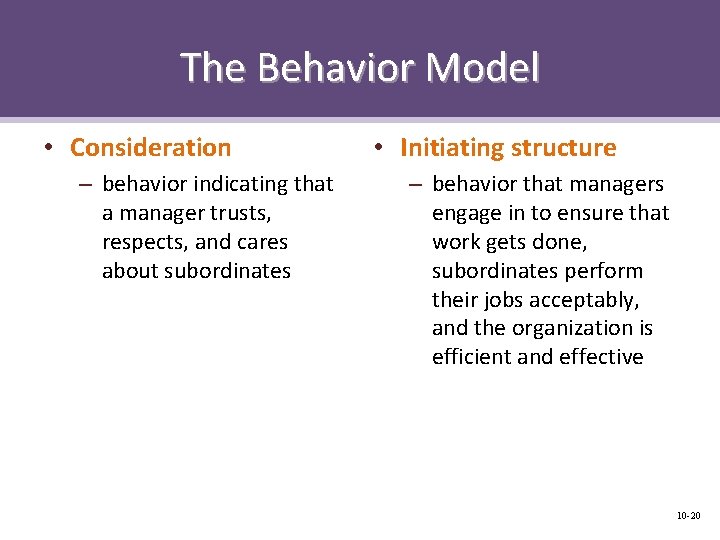 The Behavior Model

• Consideration
– behavior indicating that a manager trusts, respects, and cares about subordinates

• Initiating structure
– behavior that managers engage in to ensure that work gets done, subordinates perform their jobs acceptably, and the organization is efficient and effective

10-20